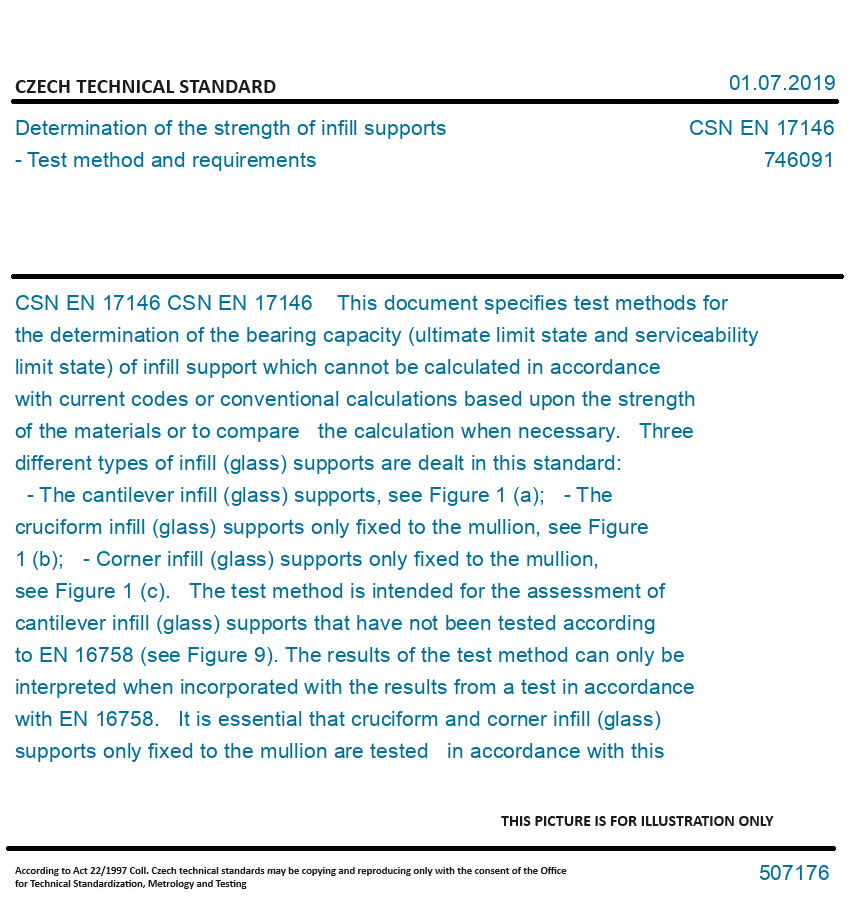 CZECH TECHNICAL STANDARD

01.07.2019

Determination of the strength of infill supports - Test method and requirements

CSN EN 17146
746091

CSN EN 17146 CSN EN 17146 This document specifies test methods for the determination of the bearing capacity (ultimate limit state and serviceability limit state) of infill support which cannot be calculated in accordance with current codes or conventional calculations based upon the strength of the materials or to compare the calculation when necessary. Three different types of infill (glass) supports are dealt in this standard: - The cantilever infill (glass) supports, see Figure 1 (a); - The cruciform infill (glass) supports only fixed to the mullion, see Figure 1 (b); - Corner infill (glass) supports only fixed to the mullion, see Figure 1 (c). The test method is intended for the assessment of cantilever infill (glass) supports that have not been tested according to EN 16758 (see Figure 9). The results of the test method can only be interpreted when incorporated with the results from a test in accordance with EN 16758. It is essential that cruciform and corner infill (glass) supports only fixed to the mullion are tested in accordance with this

THIS PICTURE IS FOR ILLUSTRATION ONLY

According to Act 22/1997 Coll. Czech technical standards may be copying and reproducing only with the consent of the Office for Technical Standardization, Metrology and Testing

507176